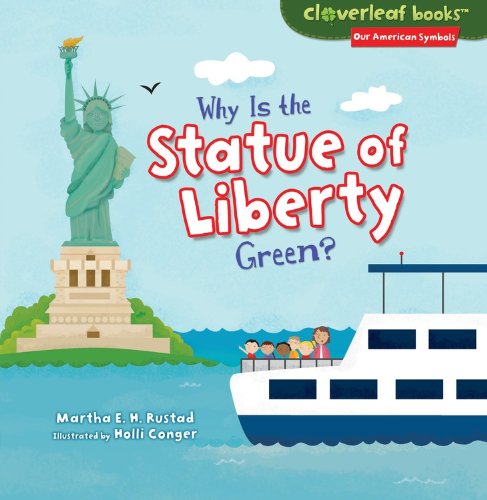 cloverleaf books™
Our American Symbols

Why Is the Statue of Liberty Green?

Martha E. H. Rustad
Illustrated by Holli Conger